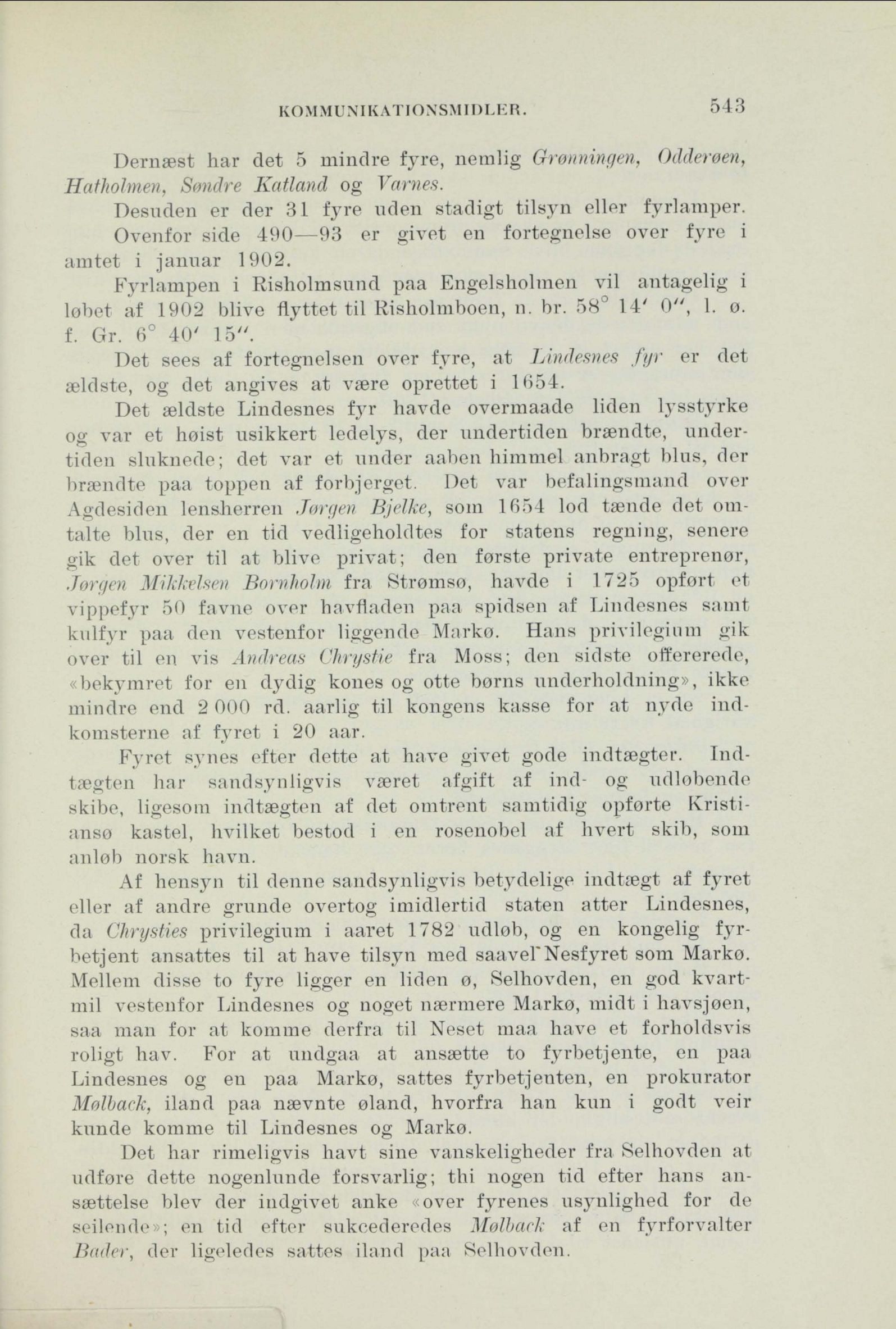 KOMMUNIKATIONSMIDLER. 543

Dernæst har det 5 mindre fyre, nemlig Grønningen, Odderøen, Hatholmen, Søndre Katland og Varnes.

Desuden er der 31 fyre uden stadigt tilsyn eller fyrlamper.

Ovenfor side 490—93 er givet en fortegnelse over fyre i amtet i januar 1902.

Fyrlampen i Risholmsund paa Engelsholmen vil antagelig i løbet af 1902 blive flyttet til Risholmboen, n. br. 58° 14′ 0″, l. ø. f. Gr. 6° 40′ 15″.

Det sees af fortegnelsen over fyre, at Lindesnes fyr er det ældste, og det angives at være oprettet i 1654.

Det ældste Lindesnes fyr havde overmaade liden lysstyrke og var et høist usikkert ledelys, der undertiden brændte, undertiden sluknede; det var et under aaben himmel anbragt blus, der brændte paa toppen af forbjerget. Det var befalingsmand over Agdesiden lensherren Jørgen Bjelke, som 1654 lod tænde det omtalte blus, der en tid vedligeholdtes for statens regning, senere gik det over til at blive privat; den første private entreprenør, Jørgen Mikkelsen Bornholm fra Strømsø, havde i 1725 opført et vippefyr 50 favne over havfladen paa spidsen af Lindesnes samt kulfyr paa den vestenfor liggende Markø. Hans privilegium gik over til en vis Andreas Chrystie fra Moss; den sidste offererede, «bekymret for en dydig kones og otte børns underholdning», ikke mindre end 2 000 rd. aarlig til kongens kasse for at nyde indkomsterne af fyret i 20 aar.

Fyret synes efter dette at have givet gode indtægter. Indtægten har sandsynligvis været afgift af ind- og udløbende skibe, ligesom indtægten af det omtrent samtidig opførte Kristiansø kastel, hvilket bestod i en rosenobel af hvert skib, som anløb norsk havn.

Af hensyn til denne sandsynligvis betydelige indtægt af fyret eller af andre grunde overtog imidlertid staten atter Lindesnes, da Chrysties privilegium i aaret 1782 udløb, og en kongelig fyrbetjent ansattes til at have tilsyn med saavel Nesfyret som Markø. Mellem disse to fyre ligger en liden ø, Selhovden, en god kvartmil vestenfor Lindesnes og noget nærmere Markø, midt i havsjøen, saa man for at komme derfra til Neset maa have et forholdsvis roligt hav. For at undgaa at ansætte to fyrbetjente, en paa Lindesnes og en paa Markø, sattes fyrbetjenten, en prokurator Mølback, iland paa nævnte øland, hvorfra han kun i godt veir kunde komme til Lindesnes og Markø.

Det har rimeligvis havt sine vanskeligheder fra Selhovden at udføre dette nogenlunde forsvarlig; thi nogen tid efter hans ansættelse blev der indgivet anke «over fyrenes usynlighed for de seilende»; en tid efter sukcederedes Mølback af en fyrforvalter Bader, der ligeledes sattes iland paa Selhovden.